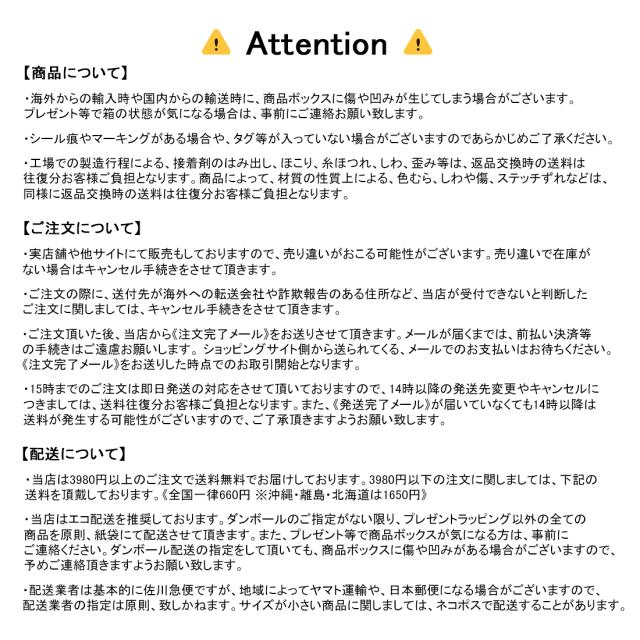 Attention

【商品について】

・海外からの輸入時や国内からの輸送時に、商品ボックスに傷や凹みが生じてしまう場合がございます。プレゼント等で箱の状態が気になる場合は、事前にご連絡お願い致します。

・シール痕やマーキングがある場合や、タグ等が入っていない場合がございますのであらかじめご了承ください。

・工場での製造行程による、接着剤のはみ出し、ほこり、糸ほつれ、しわ、歪み等は、返品交換時の送料は往復分お客様ご負担となります。商品によって、材質の性質上による、色むら、しわや傷、ステッチずれなどは、同様に返品交換時の送料は往復分お客様ご負担となります。

【ご注文について】

・実店舗や他サイトにて販売もしておりますので、売り違いがおこる可能性がございます。売り違いで在庫がない場合はキャンセル手続きをさせて頂きます。

・ご注文の際に、送付先が海外への転送会社や詐欺報告のある住所など、当店が受付できないと判断したご注文に関しましては、キャンセル手続きをさせて頂きます。

・ご注文頂いた後、当店から《注文完了メール》をお送りさせて頂きます。メールが届くまでは、前払い決済等の手続きはご遠慮お願いします。ショッピングサイト側から送られてくる、メールでのお支払いはお待ちください。《注文完了メール》をお送りした時点でのお取引開始となります。

・15時までのご注文は即日発送の対応をさせて頂いておりますので、14時以降の発送先変更やキャンセルにつきましては、送料往復分お客様ご負担となります。また、《発送完了メール》が届いていなくても14時以降は送料が発生する可能性がございますので、ご了承頂きますようお願い致します。

【配送について】

・当店は3980円以上のご注文で送料無料でお届けしております。3980円以下の注文に関しましては、下記の送料を頂戴しております。《全国一律660円 ※沖縄・離島・北海道は1650円》

・当店はエコ配送を推奨しております。ダンボールのご指定がない限り、プレゼントラッピング以外の全ての商品を原則、紙袋にて配送させて頂きます。また、プレゼント等で商品ボックスが気になる方は、事前にご連絡ください。ダンボール配送の指定をして頂いても、商品ボックスに傷や凹みがある場合がございますので、予めご連絡頂きますようお願い致します。

・配送業者は基本的に佐川急便ですが、地域によってヤマト運輸や、日本郵便になる場合がございますので、配送業者の指定は原則、致しかねます。サイズが小さい商品に関しましては、ネコポスで配送することがあります。